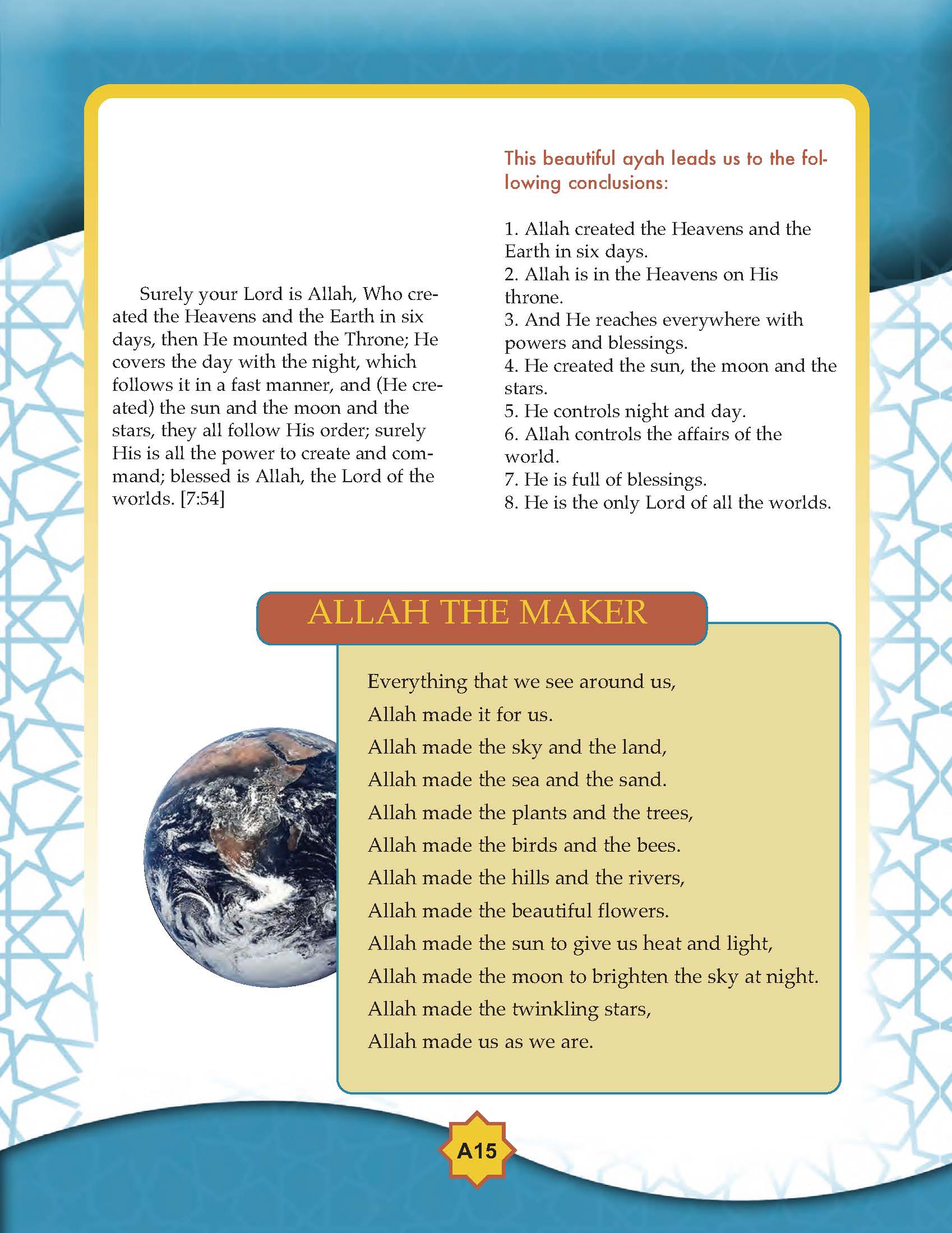 Surely your Lord is Allah, Who created the Heavens and the Earth in six days, then He mounted the Throne; He covers the day with the night, which follows it in a fast manner, and (He created) the sun and the moon and the stars, they all follow His order; surely His is all the power to create and command; blessed is Allah, the Lord of the worlds. [7:54]

This beautiful ayah leads us to the following conclusions:

1. Allah created the Heavens and the Earth in six days.
2. Allah is in the Heavens on His throne.
3. And He reaches everywhere with powers and blessings.
4. He created the sun, the moon and the stars.
5. He controls night and day.
6. Allah controls the affairs of the world.
7. He is full of blessings.
8. He is the only Lord of all the worlds.

ALLAH THE MAKER

Everything that we see around us,
Allah made it for us.
Allah made the sky and the land,
Allah made the sea and the sand.
Allah made the plants and the trees,
Allah made the birds and the bees.
Allah made the hills and the rivers,
Allah made the beautiful flowers.
Allah made the sun to give us heat and light,
Allah made the moon to brighten the sky at night.
Allah made the twinkling stars,
Allah made us as we are.

A15